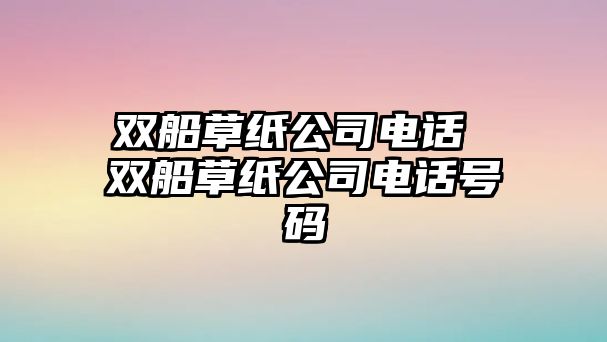 双船草纸公司电话 双船草纸公司电话号码